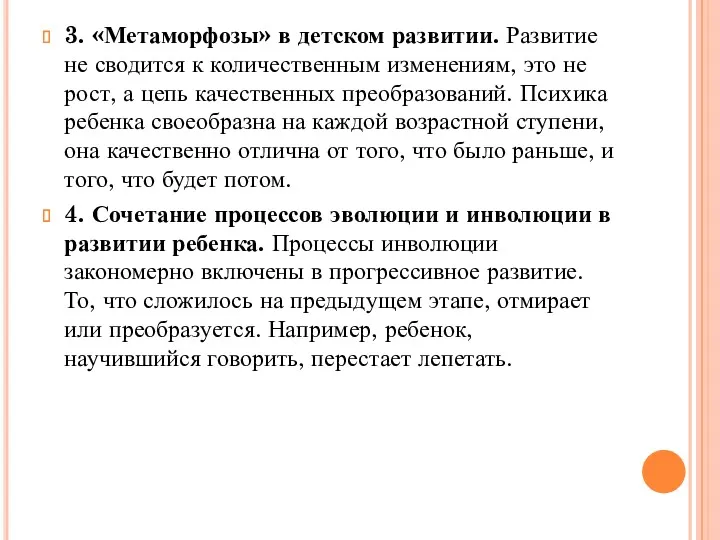 3. «Метаморфозы» в детском развитии. Развитие не сводится к количественным изменениям, это не рост, а цепь качественных преобразований. Психика ребенка своеобразна на каждой возрастной ступени, она качественно отлична от того, что было раньше, и того, что будет потом.

4. Сочетание процессов эволюции и инволюции в развитии ребенка. Процессы инволюции закономерно включены в прогрессивное развитие. То, что сложилось на предыдущем этапе, отмирает или преобразуется. Например, ребенок, научившийся говорить, перестает лепетать.